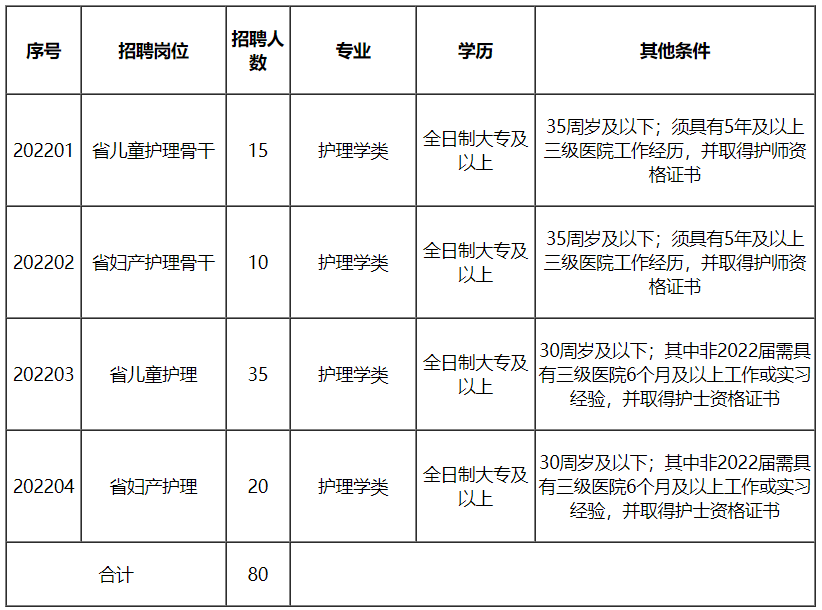 | 序号 | 招聘岗位 | 招聘人数 | 专业 | 学历 | 其他条件 |
|---|---|---|---|---|---|
| 202201 | 省儿童护理骨干 | 15 | 护理学类 | 全日制大专及以上 | 35周岁及以下；须具有5年及以上三级医院工作经历，并取得护师资格证书 |
| 202202 | 省妇产护理骨干 | 10 | 护理学类 | 全日制大专及以上 | 35周岁及以下；须具有5年及以上三级医院工作经历，并取得护师资格证书 |
| 202203 | 省儿童护理 | 35 | 护理学类 | 全日制大专及以上 | 30周岁及以下；其中非2022届需具有三级医院6个月及以上工作或实习经验，并取得护士资格证书 |
| 202204 | 省妇产护理 | 20 | 护理学类 | 全日制大专及以上 | 30周岁及以下；其中非2022届需具有三级医院6个月及以上工作或实习经验，并取得护士资格证书 |
| 合计 | | 80 | | | |